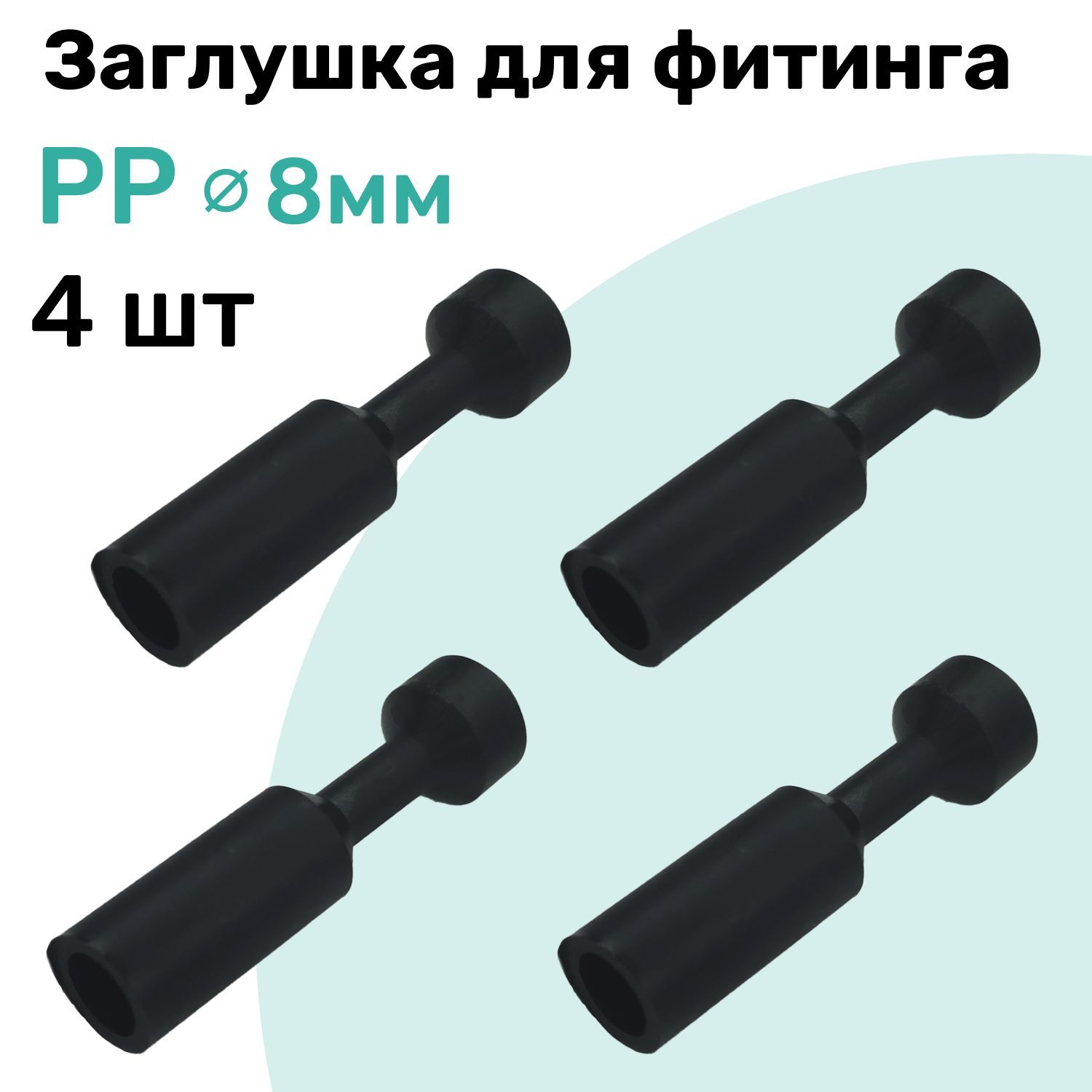 Заглушка для фитинга

PP ⌀ 8мм

4 шт